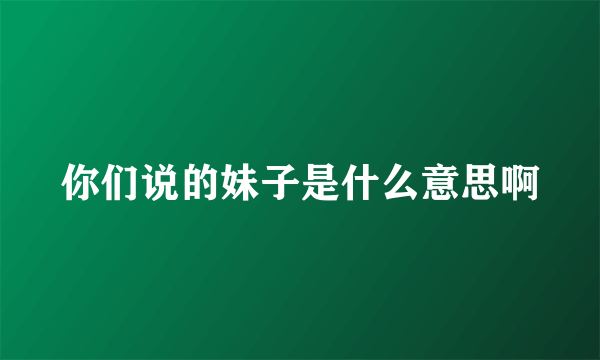 你们说的妹子是什么意思啊